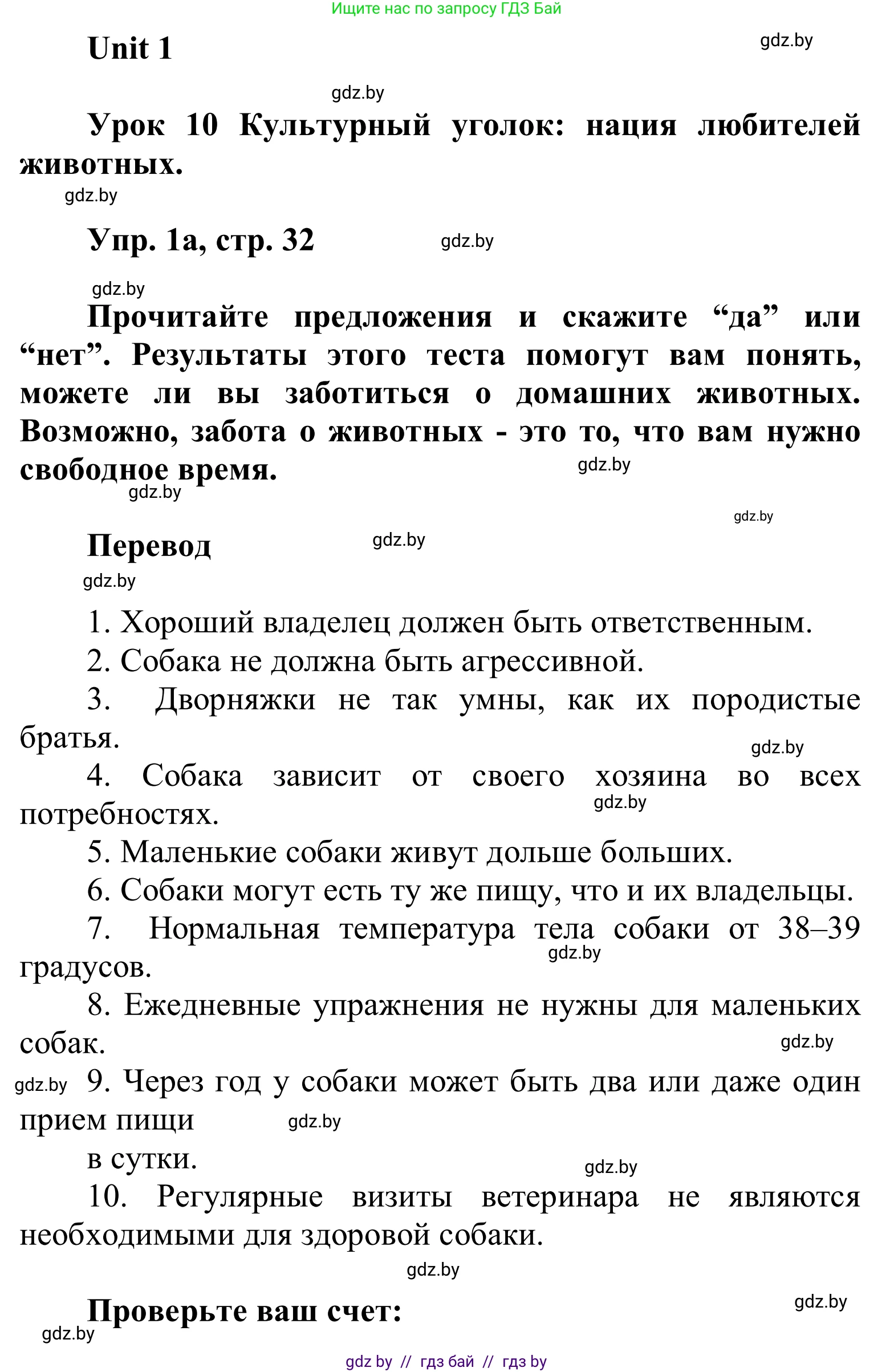 Ищите нас по запросу ГДЗ Бай

Unit 1

gdz.by

gdz.by

Урок 10 Культурный уголок: нация любителей животных.

gdz.by

Упр. 1а, стр. 32

gdz.by

gdz.by

Прочитайте предложения и скажите “да” или “нет”. Результаты этого теста помогут вам понять, можете ли вы заботиться о домашних животных. Возможно, забота о животных - это то, что вам нужно свободное время.

gdz.by

gdz.by

gdz.by

Перевод

gdz.by

gdz.by

1. Хороший владелец должен быть ответственным.

2. Собака не должна быть агрессивной.

3. Дворняжки не так умны, как их породистые братья.

gdz.by

4. Собака зависит от своего хозяина во всех потребностях.

gdz.by

5. Маленькие собаки живут дольше больших.

6. Собаки могут есть ту же пищу, что и их владельцы.

7. Нормальная температура тела собаки от 38–39 градусов.

gdz.by

8. Ежедневные упражнения не нужны для маленьких собак.

gdz.by

gdz.by

9. Через год у собаки может быть два или даже один прием пищи

gdz.by

в сутки.

gdz.by

10. Регулярные визиты ветеринара не являются необходимыми для здоровой собаки.

gdz.by

Проверьте ваш счет:

gdz.by

gdz.by

gdz by // гдз бай // гдз by